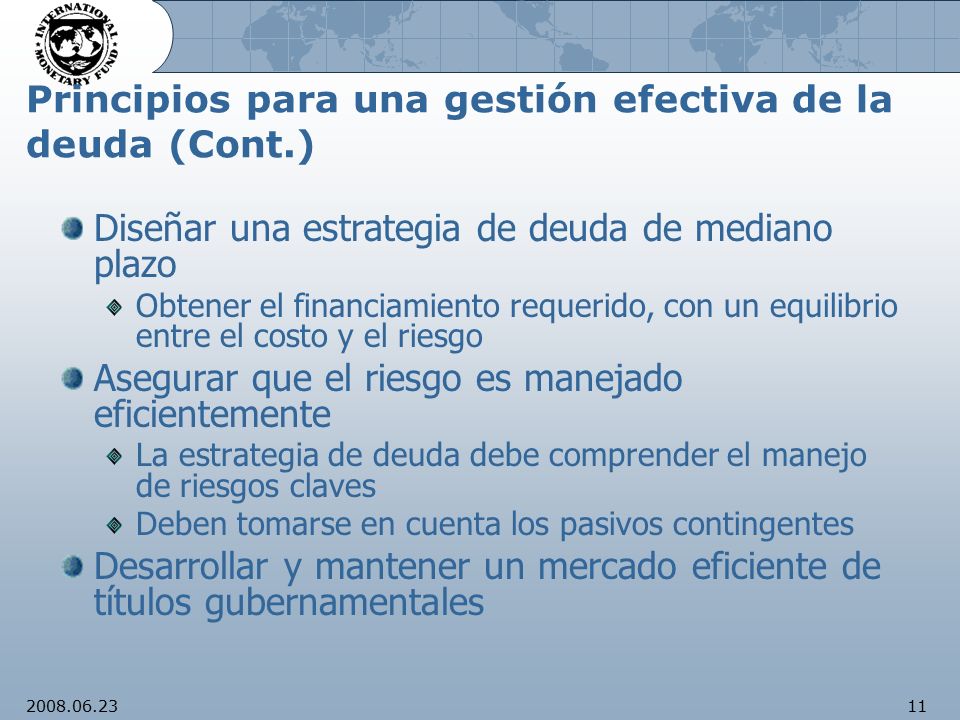 INTERNATIONAL MONETARY FUND

Principios para una gestión efectiva de la deuda (Cont.)

Diseñar una estrategia de deuda de mediano plazo

Obtener el financiamiento requerido, con un equilibrio entre el costo y el riesgo

Asegurar que el riesgo es manejado eficientemente

La estrategia de deuda debe comprender el manejo de riesgos claves

Deben tomarse en cuenta los pasivos contingentes

Desarrollar y mantener un mercado eficiente de títulos gubernamentales

2008.06.23

11